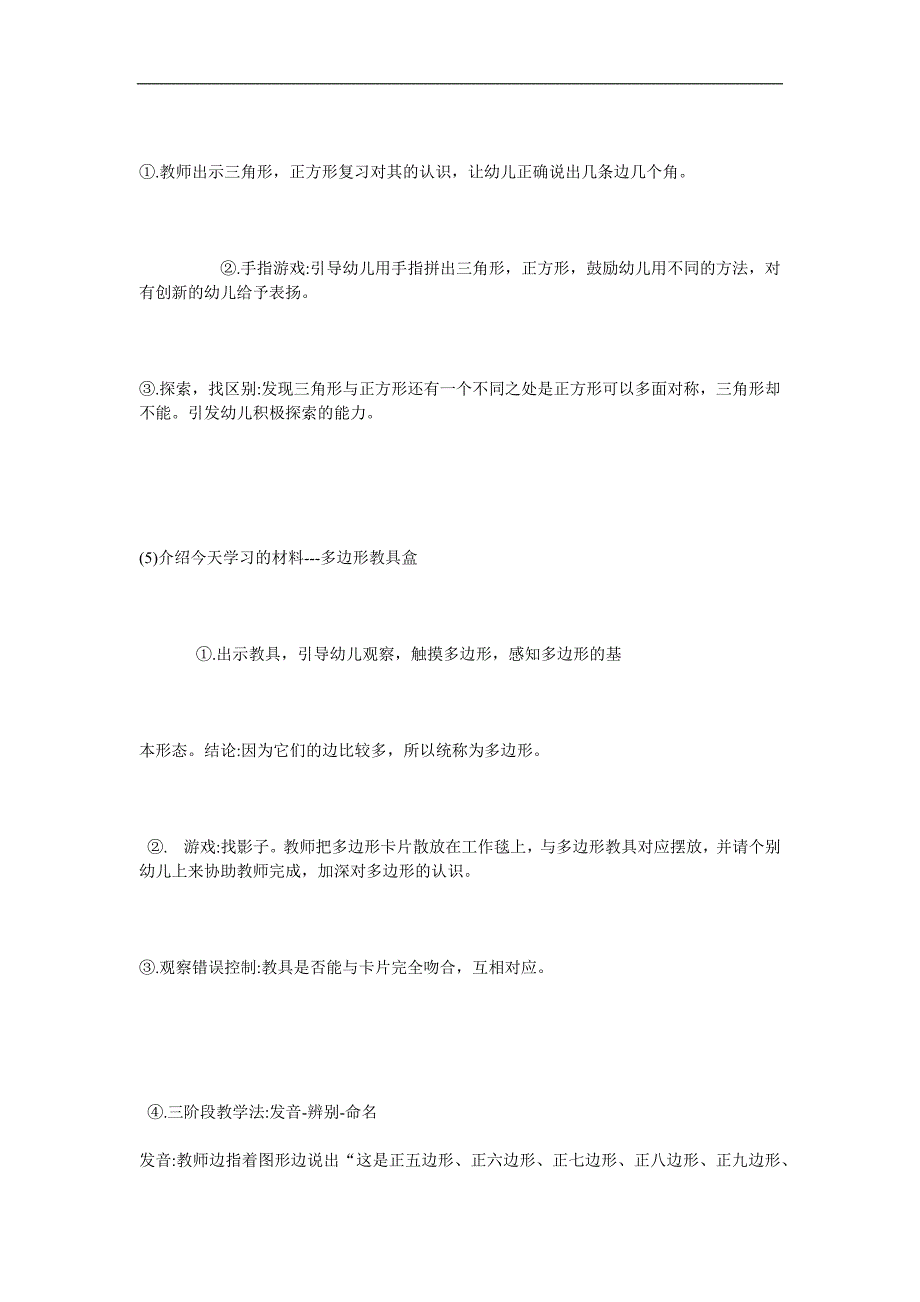 ①.教师出示三角形，正方形复习对其的认识，让幼儿正确说出几条边几个角。

②.手指游戏:引导幼儿用手指拼出三角形，正方形，鼓励幼儿用不同的方法，对有创新的幼儿给予表扬。

③.探索，找区别:发现三角形与正方形还有一个不同之处是正方形可以多面对称，三角形却不能。引发幼儿积极探索的能力。

(5)介绍今天学习的材料---多边形教具盒

①.出示教具，引导幼儿观察，触摸多边形，感知多边形的基

本形态。结论:因为它们的边比较多，所以统称为多边形。

②. 游戏:找影子。教师把多边形卡片散放在工作毯上，与多边形教具对应摆放，并请个别幼儿上来协助教师完成，加深对多边形的认识。

③.观察错误控制:教具是否能与卡片完全吻合，互相对应。

④.三阶段教学法:发音-辨别-命名

发音:教师边指着图形边说出“这是正五边形、正六边形、正七边形、正八边形、正九边形、